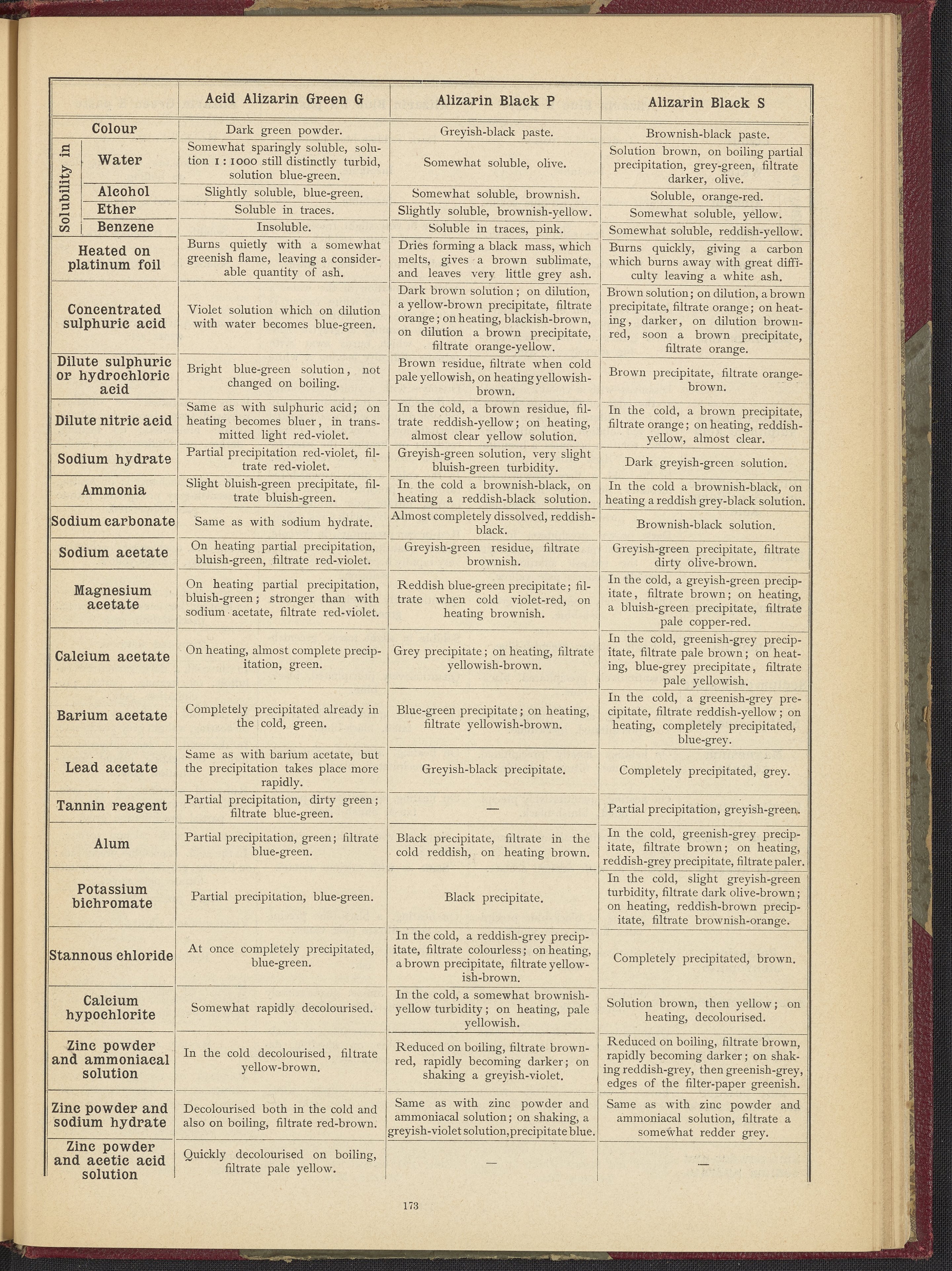 | | Acid Alizarin Green G | Alizarin Black P | Alizarin Black S |
|---|---|---|---|
| Colour | Dark green powder. | Greyish-black paste. | Brownish-black paste. |
| Solubility in Water | Somewhat sparingly soluble, solution 1 : 1000 still distinctly turbid, solution blue-green. | Somewhat soluble, olive. | Solution brown, on boiling partial precipitation, grey-green, filtrate darker, olive. |
| Solubility in Alcohol | Slightly soluble, blue-green. | Somewhat soluble, brownish. | Soluble, orange-red. |
| Solubility in Ether | Soluble in traces. | Slightly soluble, brownish-yellow. | Somewhat soluble, yellow. |
| Solubility in Benzene | Insoluble. | Soluble in traces, pink. | Somewhat soluble, reddish-yellow. |
| Heated on platinum foil | Burns quietly with a somewhat greenish flame, leaving a considerable quantity of ash. | Dries forming a black mass, which melts, gives a brown sublimate, and leaves very little grey ash. | Burns quickly, giving a carbon which burns away with great difficulty leaving a white ash. |
| Concentrated sulphuric acid | Violet solution which on dilution with water becomes blue-green. | Dark brown solution; on dilution, a yellow-brown precipitate, filtrate orange; on heating, blackish-brown, on dilution a brown precipitate, filtrate orange-yellow. | Brown solution; on dilution, a brown precipitate, filtrate orange; on heating, darker, on dilution brown-red, soon a brown precipitate, filtrate orange. |
| Dilute sulphuric or hydrochloric acid | Bright blue-green solution, not changed on boiling. | Brown residue, filtrate when cold pale yellowish, on heating yellowish-brown. | Brown precipitate, filtrate orange-brown. |
| Dilute nitric acid | Same as with sulphuric acid; on heating becomes bluer, in transmitted light red-violet. | In the cold, a brown residue, filtrate reddish-yellow; on heating, almost clear yellow solution. | In the cold, a brown precipitate, filtrate orange; on heating, reddish-yellow, almost clear. |
| Sodium hydrate | Partial precipitation red-violet, filtrate red-violet. | Greyish-green solution, very slight bluish-green turbidity. | Dark greyish-green solution. |
| Ammonia | Slight bluish-green precipitate, filtrate bluish-green. | In the cold a brownish-black, on heating a reddish-black solution. | In the cold a brownish-black, on heating a reddish grey-black solution. |
| Sodium carbonate | Same as with sodium hydrate. | Almost completely dissolved, reddish-black. | Brownish-black solution. |
| Sodium acetate | On heating partial precipitation, bluish-green, filtrate red-violet. | Greyish-green residue, filtrate brownish. | Greyish-green precipitate, filtrate dirty olive-brown. |
| Magnesium acetate | On heating partial precipitation, bluish-green; stronger than with sodium acetate, filtrate red-violet. | Reddish blue-green precipitate; filtrate when cold violet-red, on heating brownish. | In the cold, a greyish-green precipitate, filtrate brown; on heating, a bluish-green precipitate, filtrate pale copper-red. |
| Calcium acetate | On heating, almost complete precipitation, green. | Grey precipitate; on heating, filtrate yellowish-brown. | In the cold, greenish-grey precipitate, filtrate pale brown; on heating, blue-grey precipitate, filtrate pale yellowish. |
| Barium acetate | Completely precipitated already in the cold, green. | Blue-green precipitate; on heating, filtrate yellowish-brown. | In the cold, a greenish-grey precipitate, filtrate reddish-yellow; on heating, completely precipitated, blue-grey. |
| Lead acetate | Same as with barium acetate, but the precipitation takes place more rapidly. | Greyish-black precipitate. | Completely precipitated, grey. |
| Tannin reagent | Partial precipitation, dirty green; filtrate blue-green. | — | Partial precipitation, greyish-green. |
| Alum | Partial precipitation, green; filtrate blue-green. | Black precipitate, filtrate in the cold reddish, on heating brown. | In the cold, greenish-grey precipitate, filtrate brown; on heating, reddish-grey precipitate, filtrate paler. |
| Potassium bichromate | Partial precipitation, blue-green. | Black precipitate. | In the cold, slight greyish-green turbidity, filtrate dark olive-brown; on heating, reddish-brown precipitate, filtrate brownish-orange. |
| Stannous chloride | At once completely precipitated, blue-green. | In the cold, a reddish-grey precipitate, filtrate colourless; on heating, a brown precipitate, filtrate yellowish-brown. | Completely precipitated, brown. |
| Calcium hypochlorite | Somewhat rapidly decolourised. | In the cold, a somewhat brownish-yellow turbidity; on heating, pale yellowish. | Solution brown, then yellow; on heating, decolourised. |
| Zinc powder and ammoniacal solution | In the cold decolourised, filtrate yellow-brown. | Reduced on boiling, filtrate brown-red, rapidly becoming darker; on shaking a greyish-violet. | Reduced on boiling, filtrate brown, rapidly becoming darker; on shaking reddish-grey, then greenish-grey, edges of the filter-paper greenish. |
| Zinc powder and sodium hydrate | Decolourised both in the cold and also on boiling, filtrate red-brown. | Same as with zinc powder and ammoniacal solution; on shaking, a greyish-violet solution, precipitate blue. | Same as with zinc powder and ammoniacal solution, filtrate a somewhat redder grey. |
| Zinc powder and acetic acid solution | Quickly decolourised on boiling, filtrate pale yellow. | — | — |

173